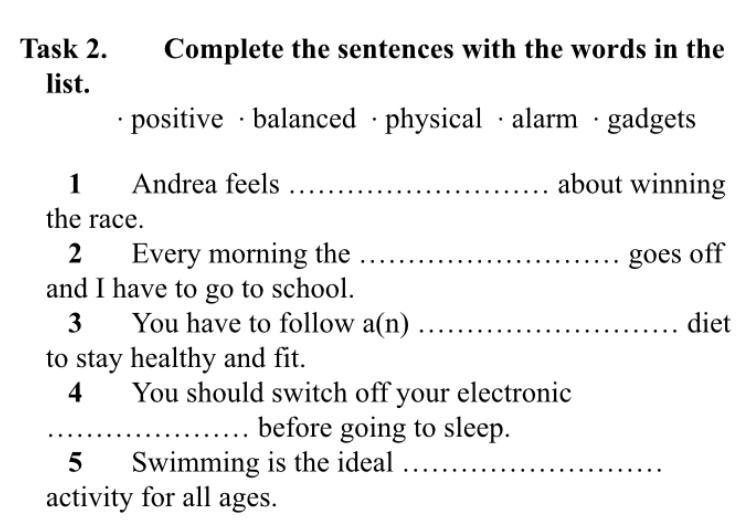 Task 2. Complete the sentences with the words in the list.

· positive · balanced · physical · alarm · gadgets

1 Andrea feels ……………………… about winning the race.
2 Every morning the ……………………… goes off and I have to go to school.
3 You have to follow a(n) ……………………… diet to stay healthy and fit.
4 You should switch off your electronic ………………… before going to sleep.
5 Swimming is the ideal ……………………… activity for all ages.